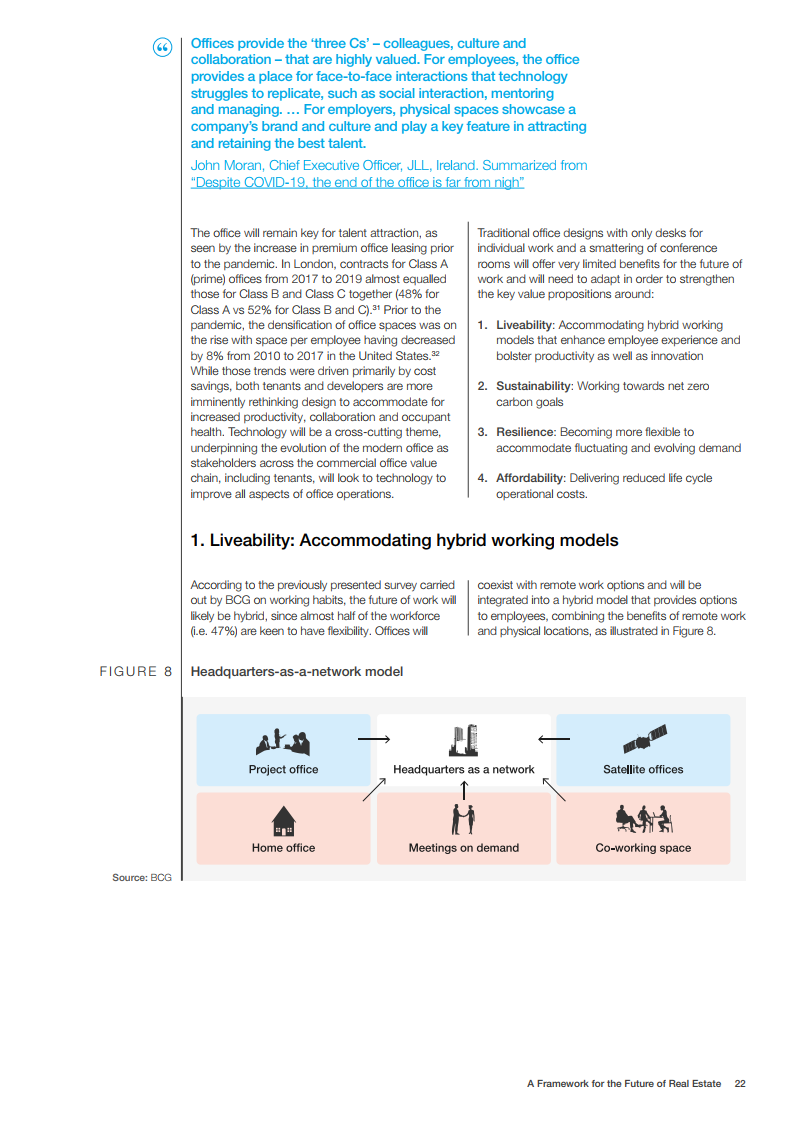 Offices provide the 'three Cs' – colleagues, culture and collaboration – that are highly valued. For employees, the office provides a place for face-to-face interactions that technology struggles to replicate, such as social interaction, mentoring and managing. … For employers, physical spaces showcase a company's brand and culture and play a key feature in attracting and retaining the best talent.

John Moran, Chief Executive Officer, JLL, Ireland. Summarized from "Despite COVID-19, the end of the office is far from nigh"

The office will remain key for talent attraction, as seen by the increase in premium office leasing prior to the pandemic. In London, contracts for Class A (prime) offices from 2017 to 2019 almost equalled those for Class B and Class C together (48% for Class A vs 52% for Class B and C).$^{31}$ Prior to the pandemic, the densification of office spaces was on the rise with space per employee having decreased by 8% from 2010 to 2017 in the United States.$^{32}$ While those trends were driven primarily by cost savings, both tenants and developers are more imminently rethinking design to accommodate for increased productivity, collaboration and occupant health. Technology will be a cross-cutting theme, underpinning the evolution of the modern office as stakeholders across the commercial office value chain, including tenants, will look to technology to improve all aspects of office operations.

Traditional office designs with only desks for individual work and a smattering of conference rooms will offer very limited benefits for the future of work and will need to adapt in order to strengthen the key value propositions around:

1. Liveability: Accommodating hybrid working models that enhance employee experience and bolster productivity as well as innovation

2. Sustainability: Working towards net zero carbon goals

3. Resilience: Becoming more flexible to accommodate fluctuating and evolving demand

4. Affordability: Delivering reduced life cycle operational costs.

1. Liveability: Accommodating hybrid working models

According to the previously presented survey carried out by BCG on working habits, the future of work will likely be hybrid, since almost half of the workforce (i.e. 47%) are keen to have flexibility. Offices will coexist with remote work options and will be integrated into a hybrid model that provides options to employees, combining the benefits of remote work and physical locations, as illustrated in Figure 8.

FIGURE 8 Headquarters-as-a-network model

Project office
Headquarters as a network
Satellite offices
Home office
Meetings on demand
Co-working space

Source: BCG

A Framework for the Future of Real Estate 22